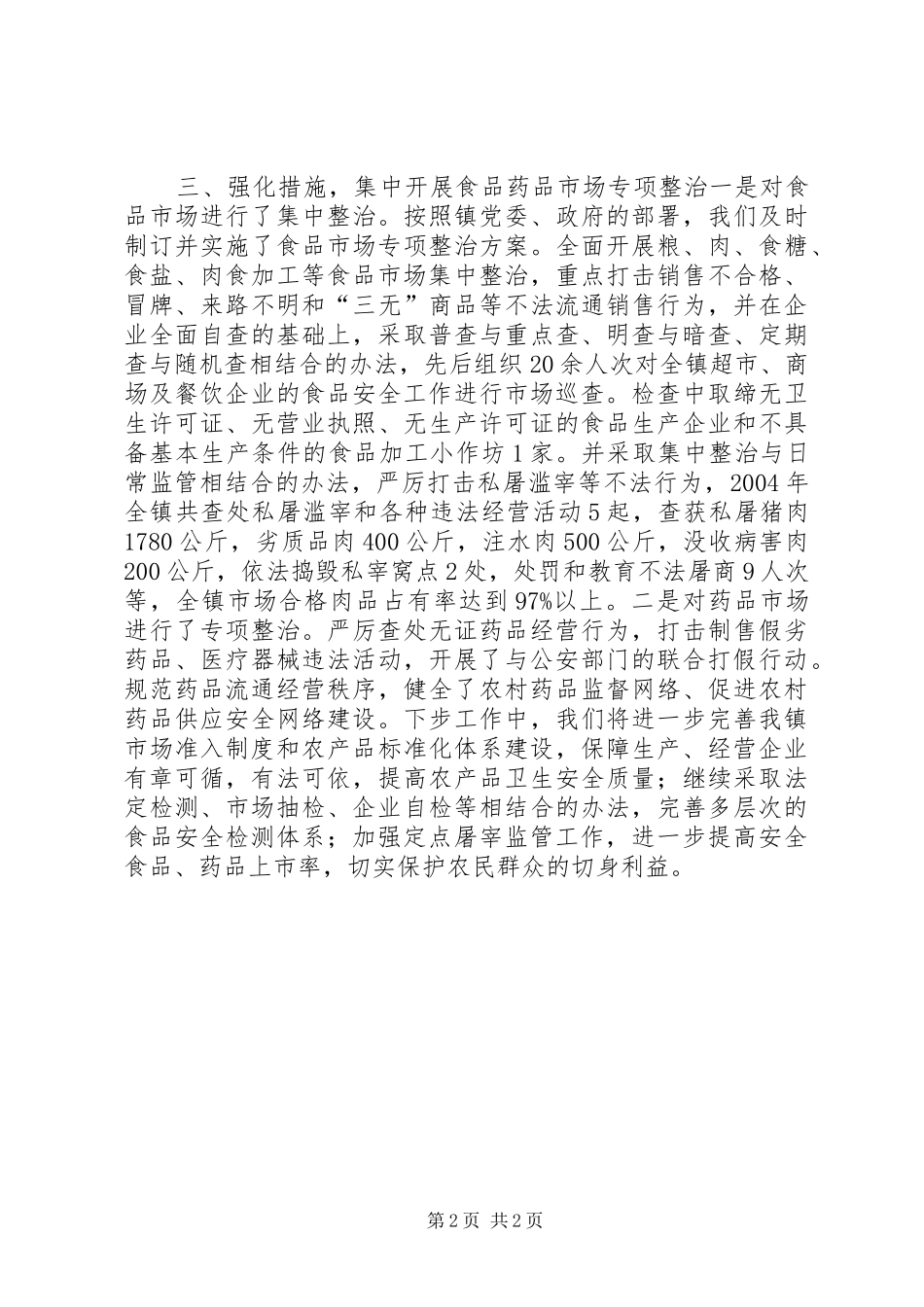 三、强化措施，集中开展食品药品市场专项整治一是对食品市场进行了集中整治。按照镇党委、政府的部署，我们及时制订并实施了食品市场专项整治方案。全面开展粮、肉、食糖、食盐、肉食加工等食品市场集中整治，重点打击销售不合格、冒牌、来路不明和“三无”商品等不法流通销售行为，并在企业全面自查的基础上，采取普查与重点查、明查与暗查、定期查与随机查相结合的办法，先后组织20余人次对全镇超市、商场及餐饮企业的食品安全工作进行市场巡查。检查中取缔无卫生许可证、无营业执照、无生产许可证的食品生产企业和不具备基本生产条件的食品加工小作坊1家。并采取集中整治与日常监管相结合的办法，严厉打击私屠滥宰等不法行为，2004年全镇共查处私屠滥宰和各种违法经营活动5起，查获私屠猪肉1780公斤，劣质品肉400公斤，注水肉500公斤，没收病害肉200公斤，依法捣毁私宰窝点2处，处罚和教育不法屠商9人次等，全镇市场合格肉品占有率达到97%以上。二是对药品市场进行了专项整治。严厉查处无证药品经营行为，打击制售假劣药品、医疗器械违法活动，开展了与公安部门的联合打假行动。规范药品流通经营秩序，健全了农村药品监督网络、促进农村药品供应安全网络建设。下步工作中，我们将进一步完善我镇市场准入制度和农产品标准化体系建设，保障生产、经营企业有章可循，有法可依，提高农产品卫生安全质量；继续采取法定检测、市场抽检、企业自检等相结合的办法，完善多层次的食品安全检测体系；加强定点屠宰监管工作，进一步提高安全食品、药品上市率，切实保护农民群众的切身利益。

第2页 共2页